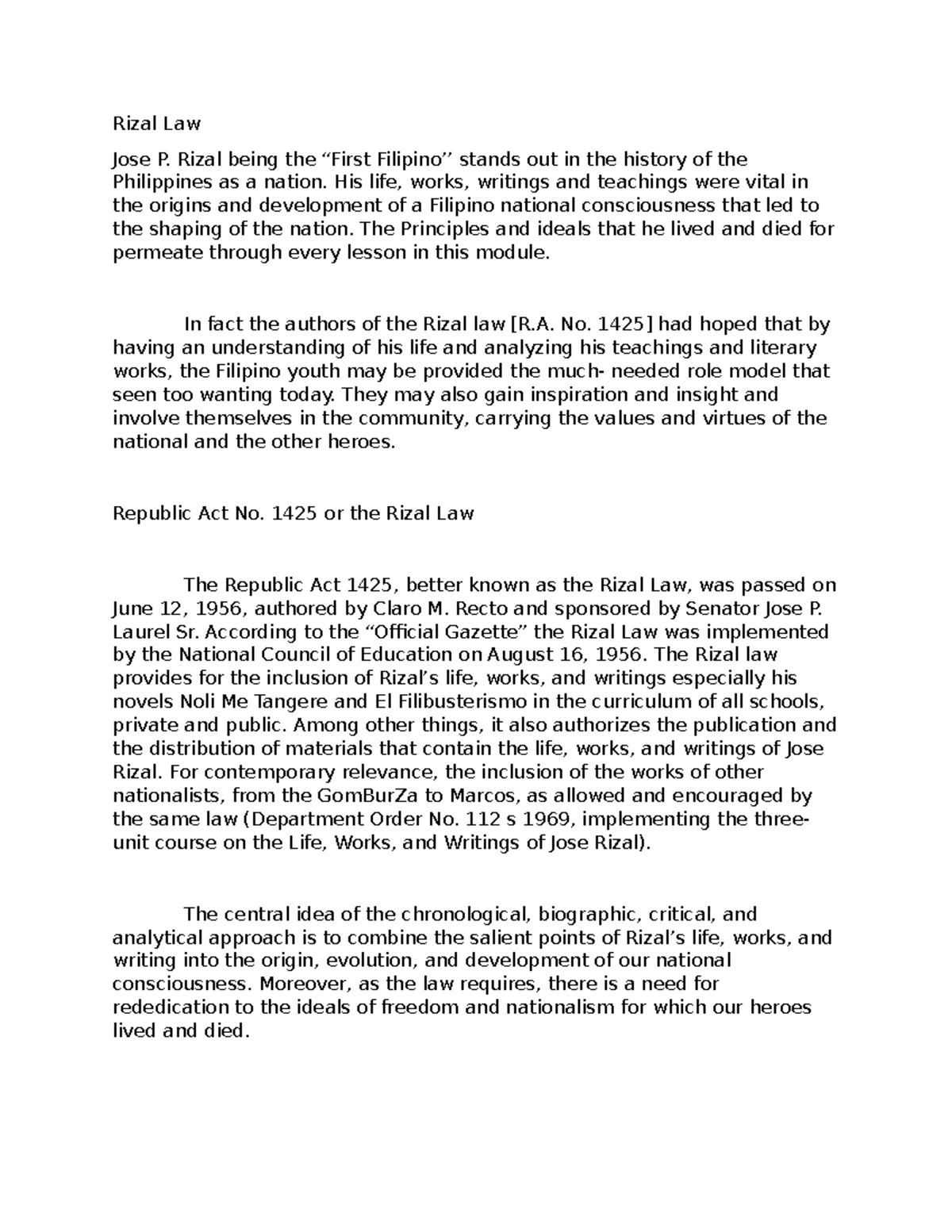 Rizal Law

Jose P. Rizal being the “First Filipino’’ stands out in the history of the Philippines as a nation. His life, works, writings and teachings were vital in the origins and development of a Filipino national consciousness that led to the shaping of the nation. The Principles and ideals that he lived and died for permeate through every lesson in this module.

In fact the authors of the Rizal law [R.A. No. 1425] had hoped that by having an understanding of his life and analyzing his teachings and literary works, the Filipino youth may be provided the much- needed role model that seen too wanting today. They may also gain inspiration and insight and involve themselves in the community, carrying the values and virtues of the national and the other heroes.

Republic Act No. 1425 or the Rizal Law

The Republic Act 1425, better known as the Rizal Law, was passed on June 12, 1956, authored by Claro M. Recto and sponsored by Senator Jose P. Laurel Sr. According to the “Official Gazette” the Rizal Law was implemented by the National Council of Education on August 16, 1956. The Rizal law provides for the inclusion of Rizal’s life, works, and writings especially his novels Noli Me Tangere and El Filibusterismo in the curriculum of all schools, private and public. Among other things, it also authorizes the publication and the distribution of materials that contain the life, works, and writings of Jose Rizal. For contemporary relevance, the inclusion of the works of other nationalists, from the GomBurZa to Marcos, as allowed and encouraged by the same law (Department Order No. 112 s 1969, implementing the three-unit course on the Life, Works, and Writings of Jose Rizal).

The central idea of the chronological, biographic, critical, and analytical approach is to combine the salient points of Rizal’s life, works, and writing into the origin, evolution, and development of our national consciousness. Moreover, as the law requires, there is a need for rededication to the ideals of freedom and nationalism for which our heroes lived and died.